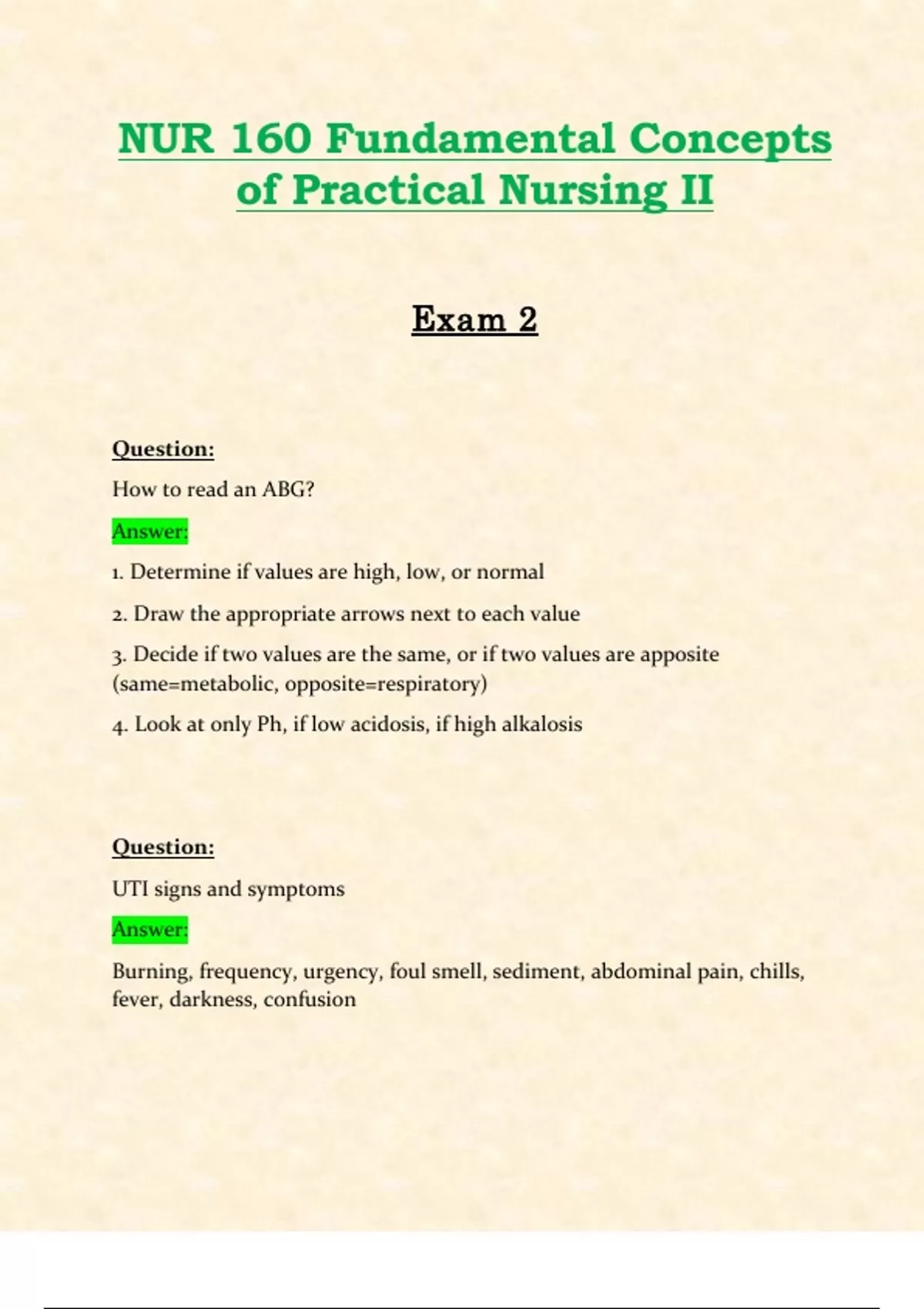 NUR 160 Fundamental Concepts of Practical Nursing II

Exam 2

Question:

How to read an ABG?

Answer:

1. Determine if values are high, low, or normal

2. Draw the appropriate arrows next to each value

3. Decide if two values are the same, or if two values are apposite (same=metabolic, opposite=respiratory)

4. Look at only Ph, if low acidosis, if high alkalosis

Question:

UTI signs and symptoms

Answer:

Burning, frequency, urgency, foul smell, sediment, abdominal pain, chills, fever, darkness, confusion